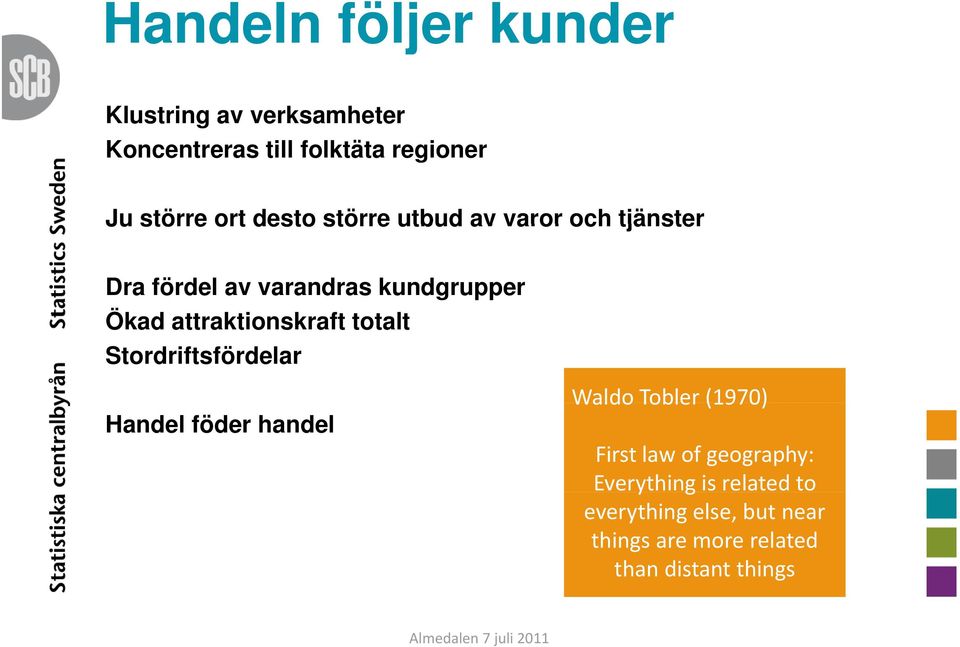 Handeln följer kunder

SCB

Statistiska centralbyrån Statistics Sweden

Klustring av verksamheter
Koncentreras till folktäta regioner

Ju större ort desto större utbud av varor och tjänster

Dra fördel av varandras kundgrupper
Ökad attraktionskraft totalt
Stordriftsfördelar

Handel föder handel

Waldo Tobler (1970)

First law of geography: Everything is related to everything else, but near things are more related than distant things

Almedalen 7 juli 2011